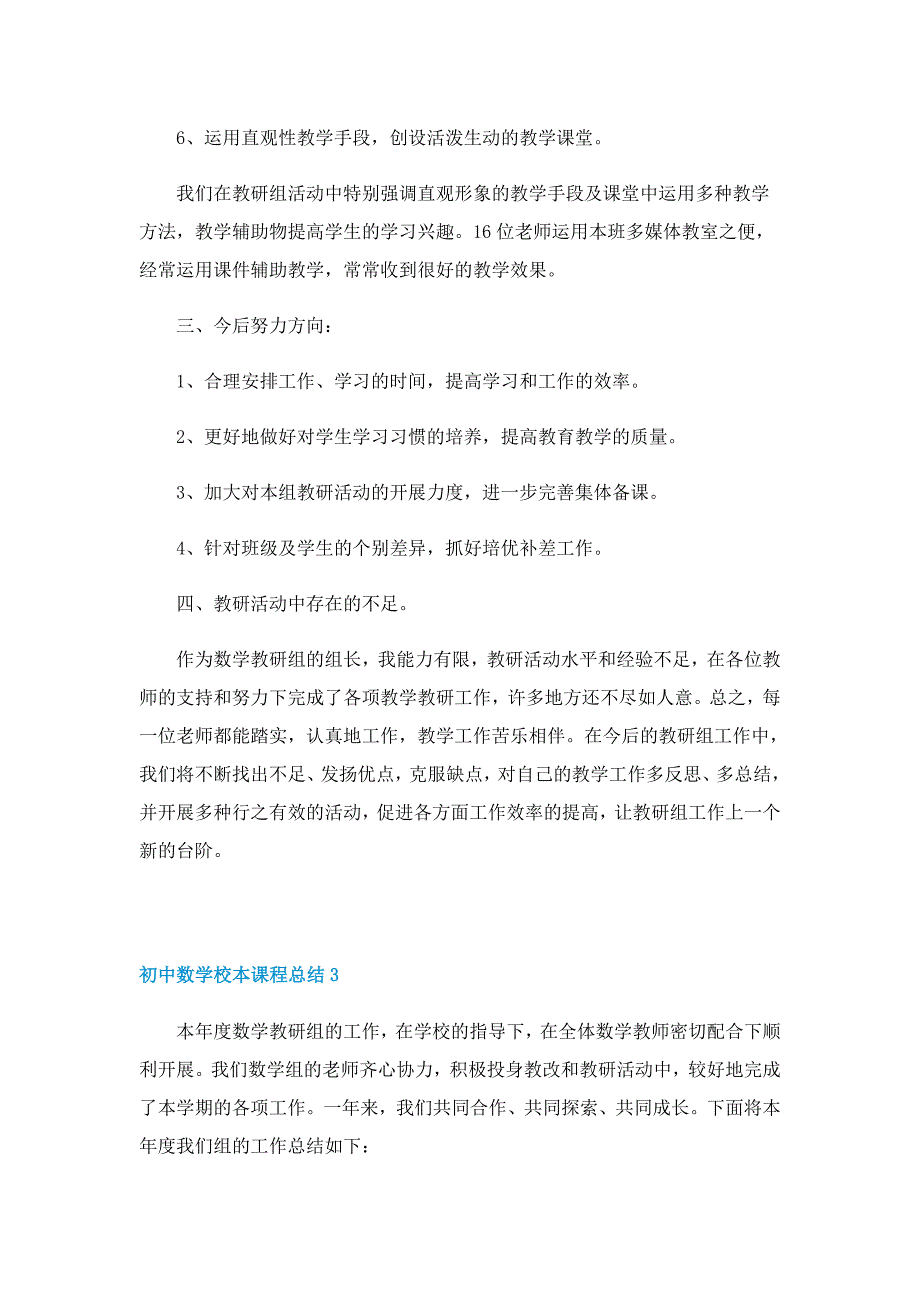 6、运用直观性教学手段，创设活泼生动的教学课堂。

我们在教研组活动中特别强调直观形象的教学手段及课堂中运用多种教学方法，教学辅助物提高学生的学习兴趣。16位老师运用本班多媒体教室之便，经常运用课件辅助教学，常常收到很好的教学效果。

三、今后努力方向：

1、合理安排工作、学习的时间，提高学习和工作的效率。

2、更好地做好对学生学习习惯的培养，提高教育教学的质量。

3、加大对本组教研活动的开展力度，进一步完善集体备课。

4、针对班级及学生的个别差异，抓好培优补差工作。

四、教研活动中存在的不足。

作为数学教研组的组长，我能力有限，教研活动水平和经验不足，在各位教师的支持和努力下完成了各项教学教研工作，许多地方还不尽如人意。总之，每一位老师都能踏实，认真地工作，教学工作苦乐相伴。在今后的教研组工作中，我们将不断找出不足、发扬优点，克服缺点，对自己的教学工作多反思、多总结，并开展多种行之有效的活动，促进各方面工作效率的提高，让教研组工作上一个新的台阶。

初中数学校本课程总结3

本年度数学教研组的工作，在学校的指导下，在全体数学教师密切配合下顺利开展。我们数学组的老师齐心协力，积极投身教改和教研活动中，较好地完成了本学期的各项工作。一年来，我们共同合作、共同探索、共同成长。下面将本年度我们组的工作总结如下：